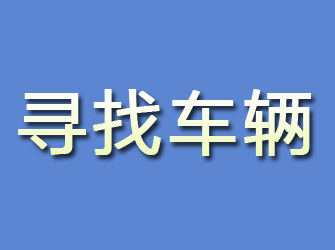 寻找车辆